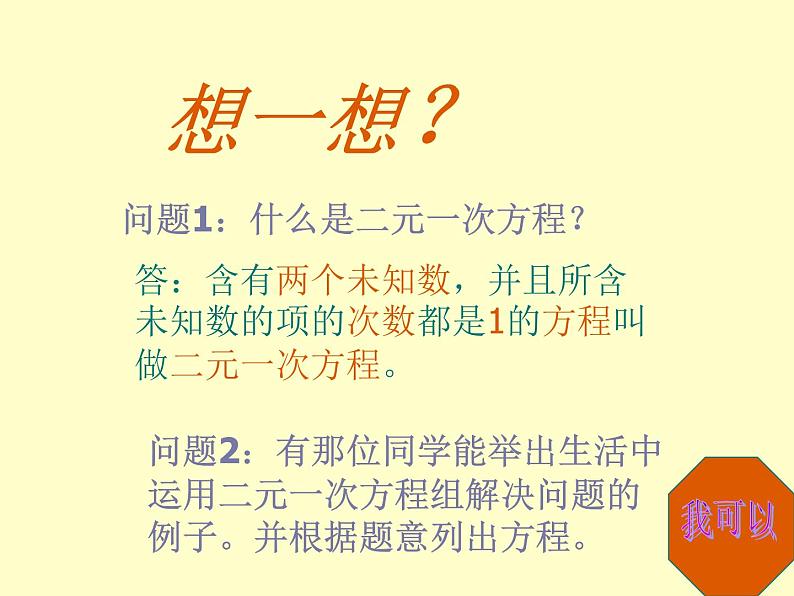 想一想？

问题1：什么是二元一次方程？

答：含有两个未知数，并且所含未知数的项的次数都是1的方程叫做二元一次方程。

问题2：有那位同学能举出生活中运用二元一次方程组解决问题的例子。并根据题意列出方程。

我可以